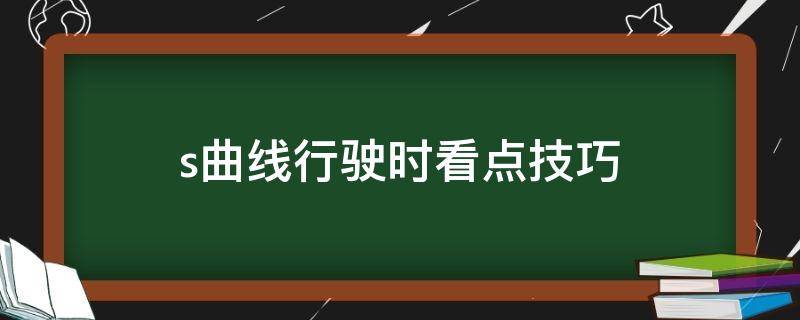 s曲线行驶时看点技巧